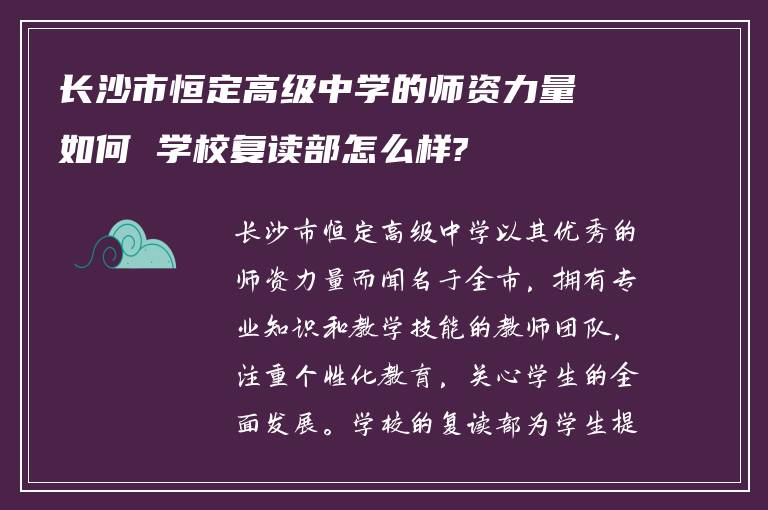 长沙市恒定高级中学的师资力量如何 学校复读部怎么样?

长沙市恒定高级中学以其优秀的师资力量而闻名于全市，拥有专业知识和教学技能的教师团队，注重个性化教育，关心学生的全面发展。学校的复读部为学生提